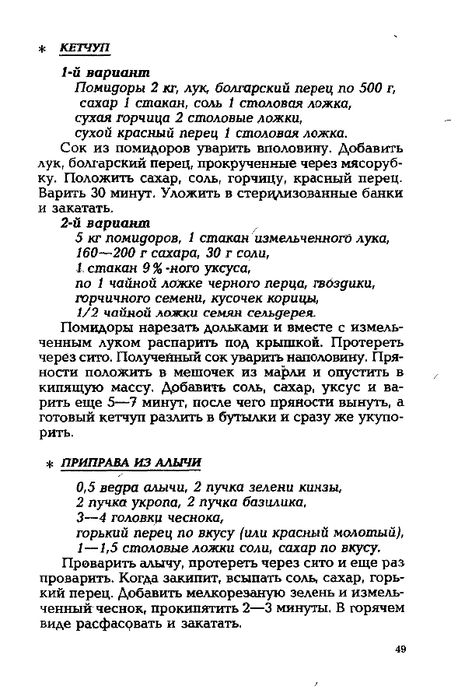 * КЕТЧУП

1-й вариант
Помидоры 2 кг, лук, болгарский перец по 500 г, сахар 1 стакан, соль 1 столовая ложка, сухая горчица 2 столовые ложки, сухой красный перец 1 столовая ложка.

Сок из помидоров уварить вполовину. Добавить лук, болгарский перец, прокрученные через мясорубку. Положить сахар, соль, горчицу, красный перец. Варить 30 минут. Уложить в стерилизованные банки и закатать.

2-й вариант
5 кг помидоров, 1 стакан измельченного лука, 160—200 г сахара, 30 г соли, 1 стакан 9%-ного уксуса, по 1 чайной ложке черного перца, гвоздики, горчичного семени, кусочек корицы, 1/2 чайной ложки семян сельдерея.

Помидоры нарезать дольками и вместе с измельченным луком распарить под крышкой. Протереть через сито. Полученный сок уварить наполовину. Пряности положить в мешочек из марли и опустить в кипящую массу. Добавить соль, сахар, уксус и варить еще 5—7 минут, после чего пряности вынуть, а готовый кетчуп разлить в бутылки и сразу же укупорить.

* ПРИПРАВА ИЗ АЛЫЧИ

0,5 ведра алычи, 2 пучка зелени кинзы, 2 пучка укропа, 2 пучка базилика, 3—4 головки чеснока, горький перец по вкусу (или красный молотый), 1—1,5 столовые ложки соли, сахар по вкусу.

Проварить алычу, протереть через сито и еще раз проварить. Когда закипит, всыпать соль, сахар, горький перец. Добавить мелкорезаную зелень и измельченный чеснок, прокипятить 2—3 минуты. В горячем виде расфасовать и закатать.

49